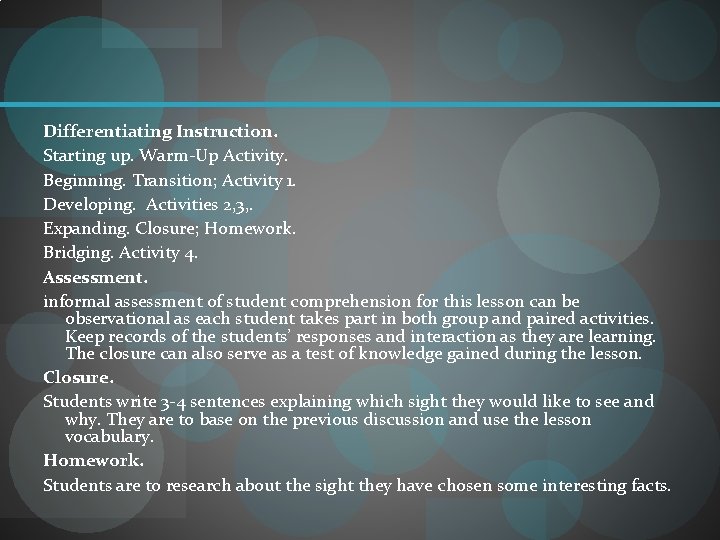 Differentiating Instruction.
Starting up. Warm-Up Activity.
Beginning. Transition; Activity 1.
Developing. Activities 2,3,.
Expanding. Closure; Homework.
Bridging. Activity 4.
Assessment.
informal assessment of student comprehension for this lesson can be observational as each student takes part in both group and paired activities. Keep records of the students' responses and interaction as they are learning. The closure can also serve as a test of knowledge gained during the lesson.
Closure.
Students write 3-4 sentences explaining which sight they would like to see and why. They are to base on the previous discussion and use the lesson vocabulary.
Homework.
Students are to research about the sight they have chosen some interesting facts.